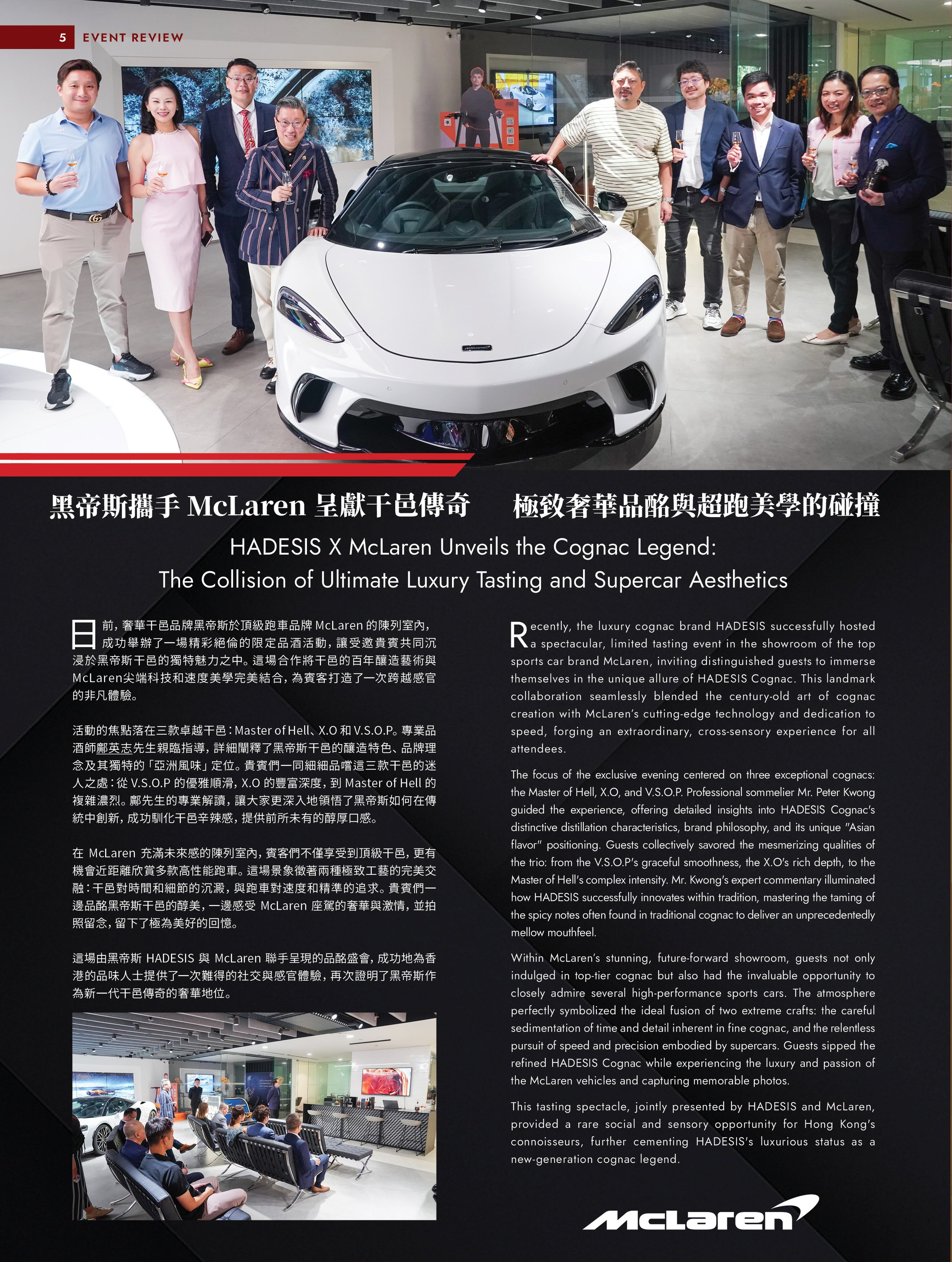 5 EVENT REVIEW

黑帝斯攜手 McLaren 呈獻干邑傳奇　極致奢華品酩與超跑美學的碰撞

HADESIS X McLaren Unveils the Cognac Legend:
The Collision of Ultimate Luxury Tasting and Supercar Aesthetics

日前，奢華干邑品牌黑帝斯於頂級跑車品牌 McLaren 的陳列室內，成功舉辦了一場精彩絕倫的限定品酒活動，讓受邀貴賓共同沉浸於黑帝斯干邑的獨特魅力之中。這場合作將干邑的百年釀造藝術與McLaren尖端科技和速度美學完美結合，為賓客打造了一次跨越感官的非凡體驗。

活動的焦點落在三款卓越干邑：Master of Hell、X.O 和 V.S.O.P。專業品酒師鄺英志先生親臨指導，詳細闡釋了黑帝斯干邑的釀造特色、品牌理念及其獨特的「亞洲風味」定位。貴賓們一同細細品嚐這三款干邑的迷人之處：從 V.S.O.P 的優雅順滑，X.O 的豐富深度，到 Master of Hell 的複雜濃烈。鄺先生的專業解讀，讓大家更深入地領悟了黑帝斯如何在傳統中創新，成功馴化干邑辛辣感，提供前所未有的醇厚口感。

在 McLaren 充滿未來感的陳列室內，賓客們不僅享受到頂級干邑，更有機會近距離欣賞多款高性能跑車。這場景象徵著兩種極致工藝的完美交融：干邑對時間和細節的沉澱，與跑車對速度和精準的追求。貴賓們一邊品酩黑帝斯干邑的醇美，一邊感受 McLaren 座駕的奢華與激情，並拍照留念，留下了極為美好的回憶。

這場由黑帝斯 HADESIS 與 McLaren 聯手呈現的品酩盛會，成功地為香港的品味人士提供了一次難得的社交與感官體驗，再次證明了黑帝斯作為新一代干邑傳奇的奢華地位。

Recently, the luxury cognac brand HADESIS successfully hosted a spectacular, limited tasting event in the showroom of the top sports car brand McLaren, inviting distinguished guests to immerse themselves in the unique allure of HADESIS Cognac. This landmark collaboration seamlessly blended the century-old art of cognac creation with McLaren's cutting-edge technology and dedication to speed, forging an extraordinary, cross-sensory experience for all attendees.

The focus of the exclusive evening centered on three exceptional cognacs: the Master of Hell, X.O, and V.S.O.P. Professional sommelier Mr. Peter Kwong guided the experience, offering detailed insights into HADESIS Cognac's distinctive distillation characteristics, brand philosophy, and its unique "Asian flavor" positioning. Guests collectively savored the mesmerizing qualities of the trio: from the V.S.O.P's graceful smoothness, the X.O's rich depth, to the Master of Hell's complex intensity. Mr. Kwong's expert commentary illuminated how HADESIS successfully innovates within tradition, mastering the taming of the spicy notes often found in traditional cognac to deliver an unprecedentedly mellow mouthfeel.

Within McLaren's stunning, future-forward showroom, guests not only indulged in top-tier cognac but also had the invaluable opportunity to closely admire several high-performance sports cars. The atmosphere perfectly symbolized the ideal fusion of two extreme crafts: the careful sedimentation of time and detail inherent in fine cognac, and the relentless pursuit of speed and precision embodied by supercars. Guests sipped the refined HADESIS Cognac while experiencing the luxury and passion of the McLaren vehicles and capturing memorable photos.

This tasting spectacle, jointly presented by HADESIS and McLaren, provided a rare social and sensory opportunity for Hong Kong's connoisseurs, further cementing HADESIS's luxurious status as a new-generation cognac legend.

McLaren